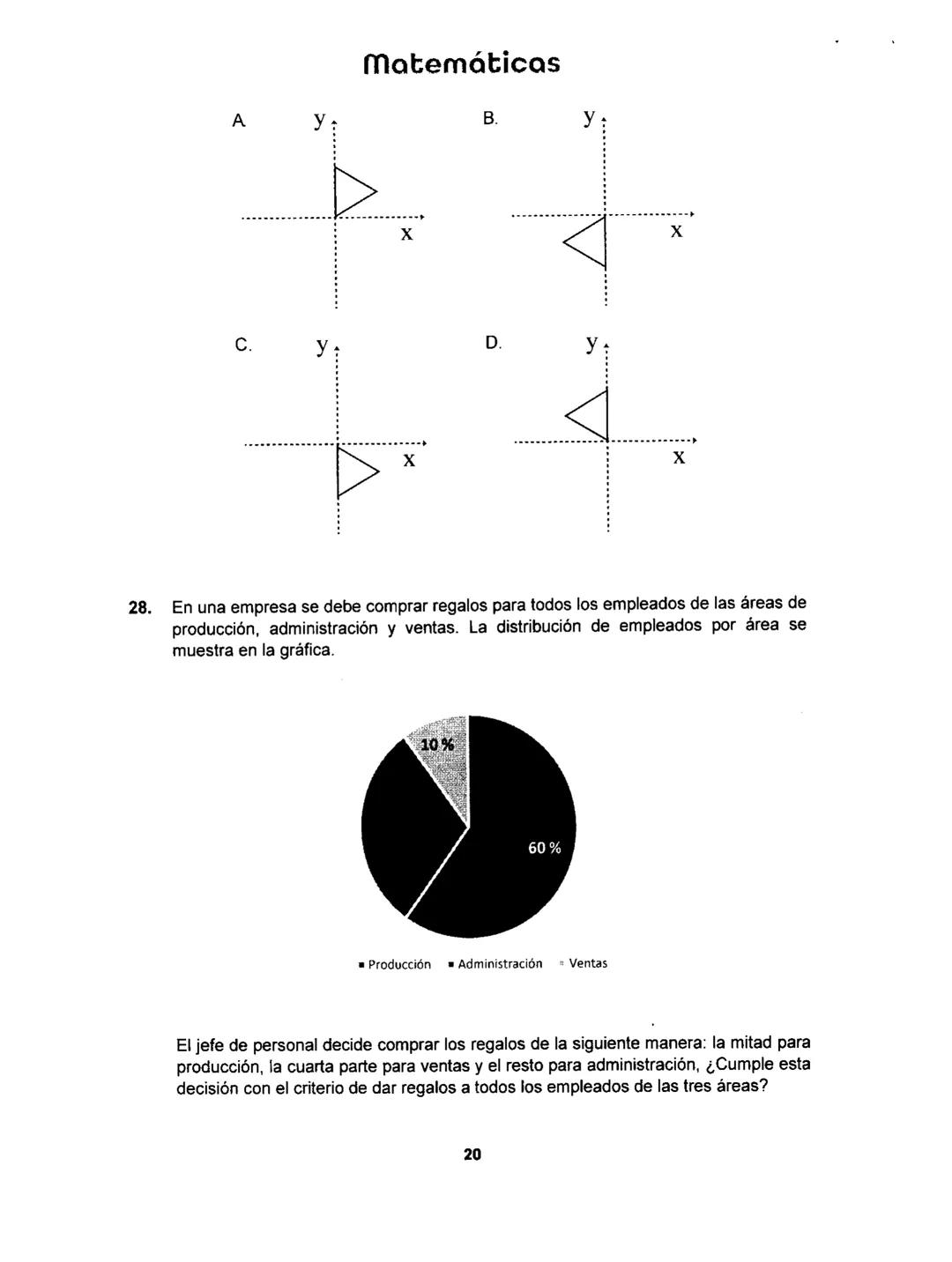 Matemáticas

A. y x

B. y x

C. y x

D. y x

28. En una empresa se debe comprar regalos para todos los empleados de las áreas de producción, administración y ventas. La distribución de empleados por área se muestra en la gráfica.

10 %

60 %

▪ Producción ▪ Administración ▪ Ventas

El jefe de personal decide comprar los regalos de la siguiente manera: la mitad para producción, la cuarta parte para ventas y el resto para administración, ¿Cumple esta decisión con el criterio de dar regalos a todos los empleados de las tres áreas?

20